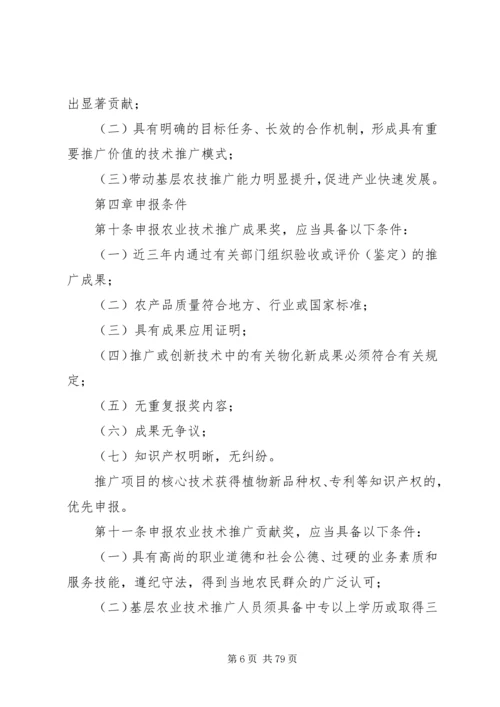 出显著贡献；

（二）具有明确的目标任务、长效的合作机制，形成具有重要推广价值的技术推广模式；

（三）带动基层农技推广能力明显提升，促进产业快速发展。

第四章申报条件

第十条申报农业技术推广成果奖，应当具备以下条件：

（一）近三年内通过有关部门组织验收或评价（鉴定）的推广成果；

（二）农产品质量符合地方、行业或国家标准；

（三）具有成果应用证明；

（四）推广或创新技术中的有关物化新成果必须符合有关规定；

（五）无重复报奖内容；

（六）成果无争议；

（七）知识产权明晰，无纠纷。

推广项目的核心技术获得植物新品种权、专利等知识产权的，优先申报。

第十一条申报农业技术推广贡献奖，应当具备以下条件：

（一）具有高尚的职业道德和社会公德、过硬的业务素质和服务技能，遵纪守法，得到当地农民群众的广泛认可；

（二）基层农业技术推广人员须具备中专以上学历或取得三

第 6 页 共 79 页